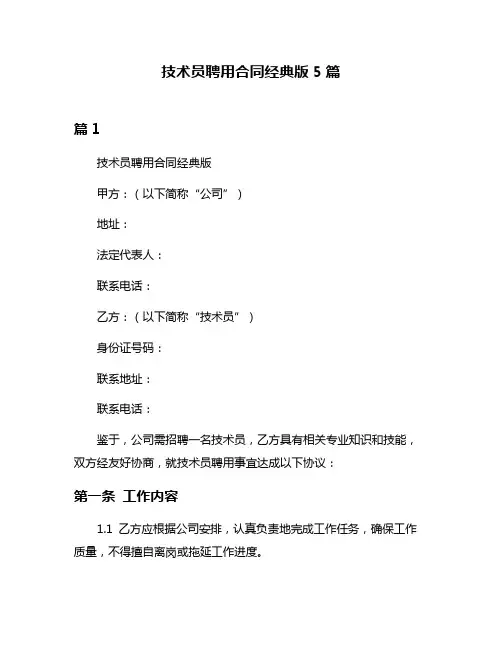 技术员聘用合同经典版 5 篇

篇 1

技术员聘用合同经典版

甲方：（以下简称“公司”）

地址：

法定代表人：

联系电话：

乙方：（以下简称“技术员”）

身份证号码：

联系地址：

联系电话：

鉴于，公司需招聘一名技术员，乙方具有相关专业知识和技能，双方经友好协商，就技术员聘用事宜达成以下协议：

第一条 工作内容

1.1 乙方应根据公司安排，认真负责地完成工作任务，确保工作质量，不得擅自离岗或拖延工作进度。